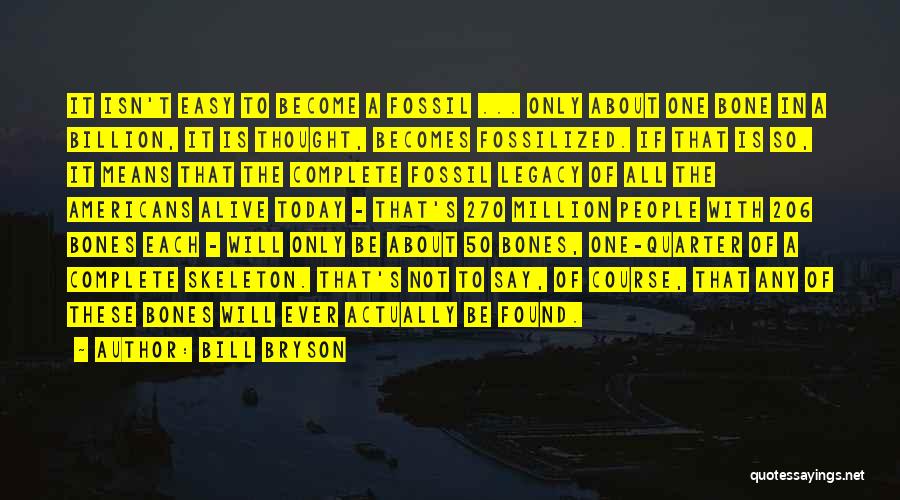 IT ISN'T EASY TO BECOME A FOSSIL ... ONLY ABOUT ONE BONE IN A BILLION, IT IS THOUGHT, BECOMES FOSSILIZED. IF THAT IS SO, IT MEANS THAT THE COMPLETE FOSSIL LEGACY OF ALL THE AMERICANS ALIVE TODAY - THAT'S 270 MILLION PEOPLE WITH 206 BONES EACH - WILL ONLY BE ABOUT 50 BONES, ONE-QUARTER OF A COMPLETE SKELETON. THAT'S NOT TO SAY, OF COURSE, THAT ANY OF THESE BONES WILL EVER ACTUALLY BE FOUND.

- AUTHOR: BILL BRYSON

quotessayings.net